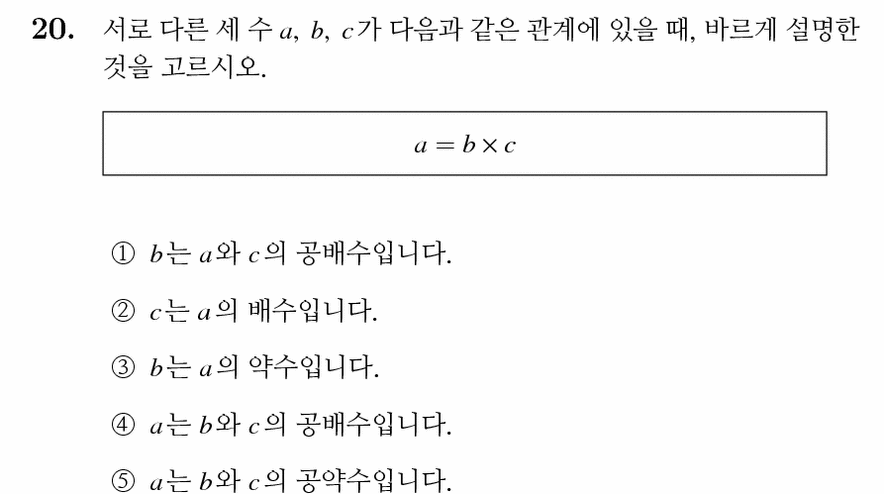 20. 서로 다른 세 수 $a$, $b$, $c$가 다음과 같은 관계에 있을 때, 바르게 설명한 것을 고르시오.

$a = b \times c$

① $b$는 $a$와 $c$의 공배수입니다.

② $c$는 $a$의 배수입니다.

③ $b$는 $a$의 약수입니다.

④ $a$는 $b$와 $c$의 공배수입니다.

⑤ $a$는 $b$와 $c$의 공약수입니다.